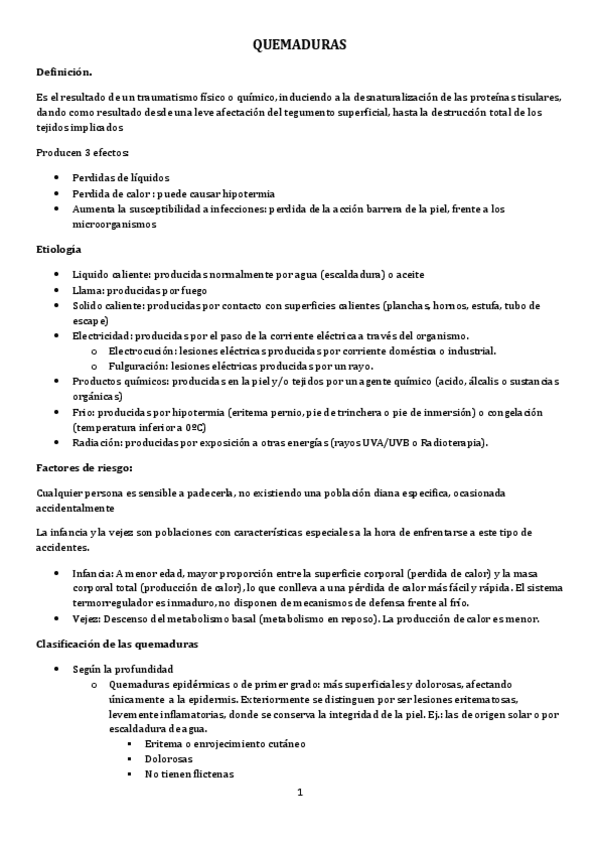 QUEMADURAS

Definición.

Es el resultado de un traumatismo físico o químico, induciendo a la desnaturalización de las proteínas tisulares, dando como resultado desde una leve afectación del tegumento superficial, hasta la destrucción total de los tejidos implicados

Producen 3 efectos:

- Perdidas de líquidos
- Perdida de calor : puede causar hipotermia
- Aumenta la susceptibilidad a infecciones: perdida de la acción barrera de la piel, frente a los microorganismos

Etiología

- Liquido caliente: producidas normalmente por agua (escaldadura) o aceite
- Llama: producidas por fuego
- Solido caliente: producidas por contacto con superficies calientes (planchas, hornos, estufa, tubo de escape)
- Electricidad: producidas por el paso de la corriente eléctrica a través del organismo.
  - Electrocución: lesiones eléctricas producidas por corriente doméstica o industrial.
  - Fulguración: lesiones eléctricas producidas por un rayo.
- Productos químicos: producidas en la piel y/o tejidos por un agente químico (acido, álcalis o sustancias orgánicas)
- Frio: producidas por hipotermia (eritema pernio, pie de trinchera o pie de inmersión) o congelación (temperatura inferior a 0ºC)
- Radiación: producidas por exposición a otras energías (rayos UVA/UVB o Radioterapia).

Factores de riesgo:

Cualquier persona es sensible a padecerla, no existiendo una población diana especifica, ocasionada accidentalmente

La infancia y la vejez son poblaciones con características especiales a la hora de enfrentarse a este tipo de accidentes.

- Infancia: A menor edad, mayor proporción entre la superficie corporal (perdida de calor) y la masa corporal total (producción de calor), lo que conlleva a una pérdida de calor más fácil y rápida. El sistema termorregulador es inmaduro, no disponen de mecanismos de defensa frente al frío.
- Vejez: Descenso del metabolismo basal (metabolismo en reposo). La producción de calor es menor.

Clasificación de las quemaduras

- Según la profundidad
  - Quemaduras epidérmicas o de primer grado: más superficiales y dolorosas, afectando únicamente a la epidermis. Exteriormente se distinguen por ser lesiones eritematosas, levemente inflamatorias, donde se conserva la integridad de la piel. Ej.: las de origen solar o por escaldadura de agua.
    - Eritema o enrojecimiento cutáneo
    - Dolorosas
    - No tienen flictenas

1